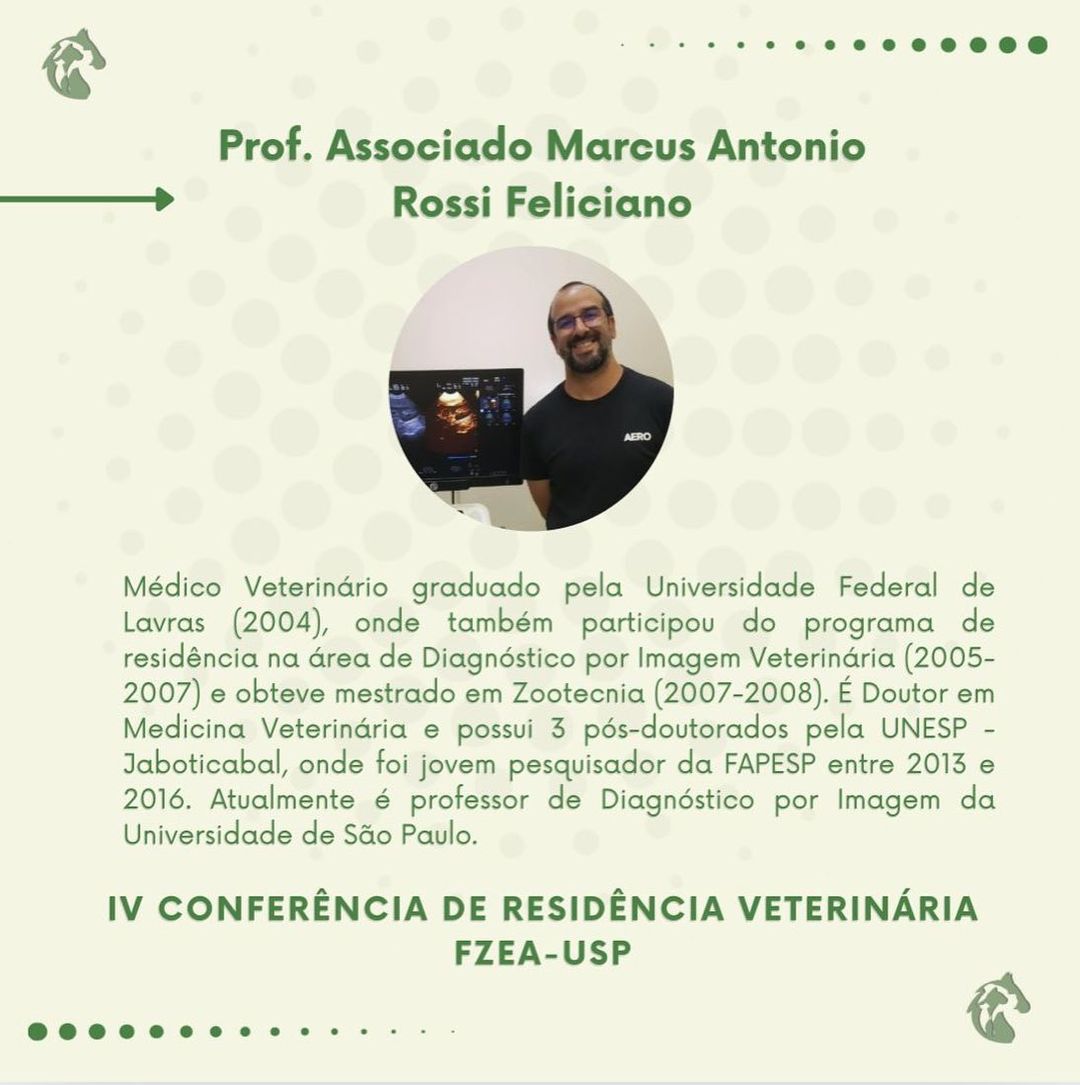 Prof. Associado Marcus Antonio Rossi Feliciano

AERO

Médico Veterinário graduado pela Universidade Federal de Lavras (2004), onde também participou do programa de residência na área de Diagnóstico por Imagem Veterinária (2005-2007) e obteve mestrado em Zootecnia (2007-2008). É Doutor em Medicina Veterinária e possui 3 pós-doutorados pela UNESP - Jaboticabal, onde foi jovem pesquisador da FAPESP entre 2013 e 2016. Atualmente é professor de Diagnóstico por Imagem da Universidade de São Paulo.

IV CONFERÊNCIA DE RESIDÊNCIA VETERINÁRIA FZEA-USP